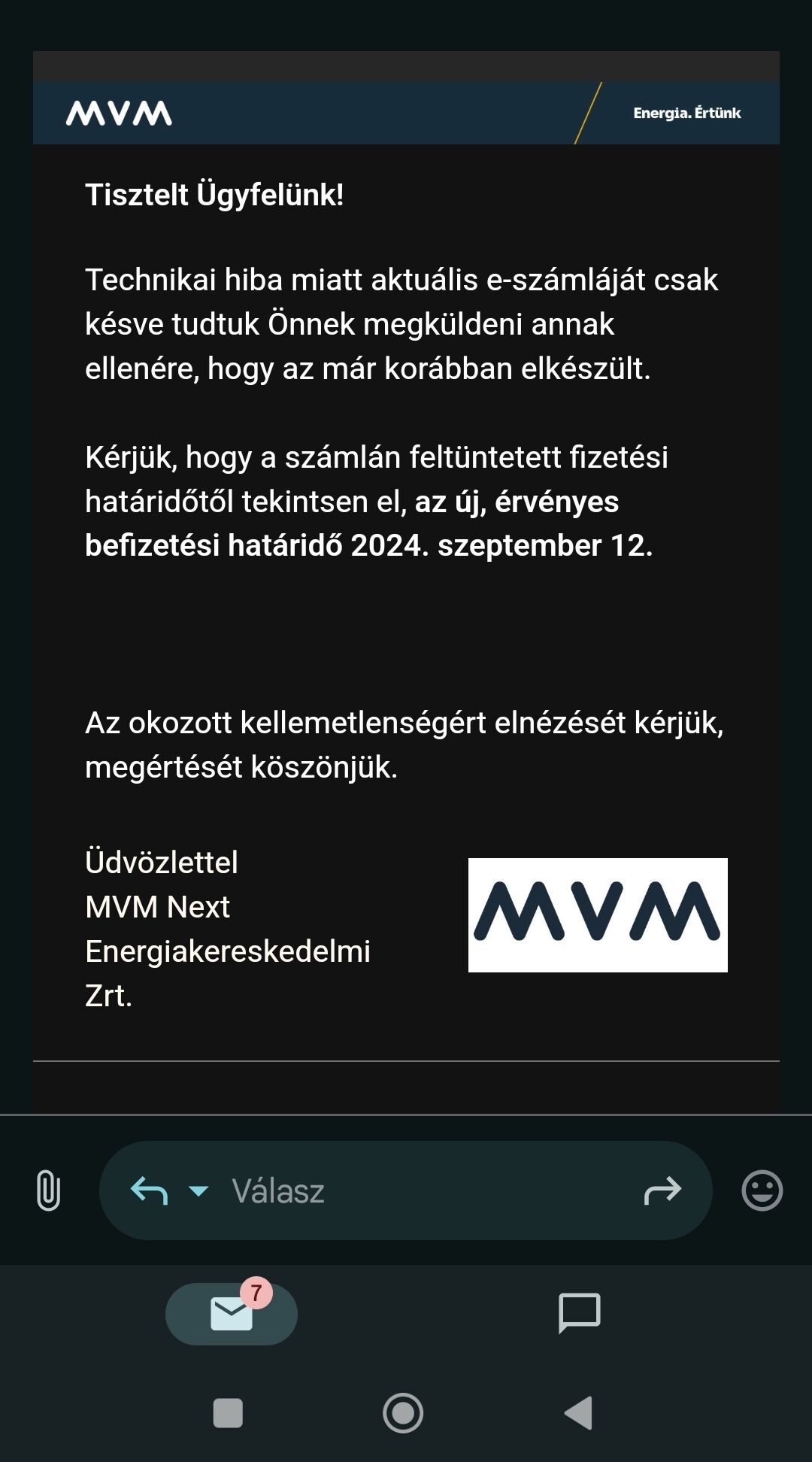 MVM

Energia. Értünk

Tisztelt Ügyfelünk!

Technikai hiba miatt aktuális e-számláját csak késve tudtuk Önnek megküldeni annak ellenére, hogy az már korábban elkészült.

Kérjük, hogy a számlán feltüntetett fizetési határidőtől tekintsen el, az új, érvényes befizetési határidő 2024. szeptember 12.

Az okozott kellemetlenségért elnézését kérjük, megértését köszönjük.

Üdvözlettel
MVM Next Energiakereskedelmi Zrt.

MVM

Válasz

7